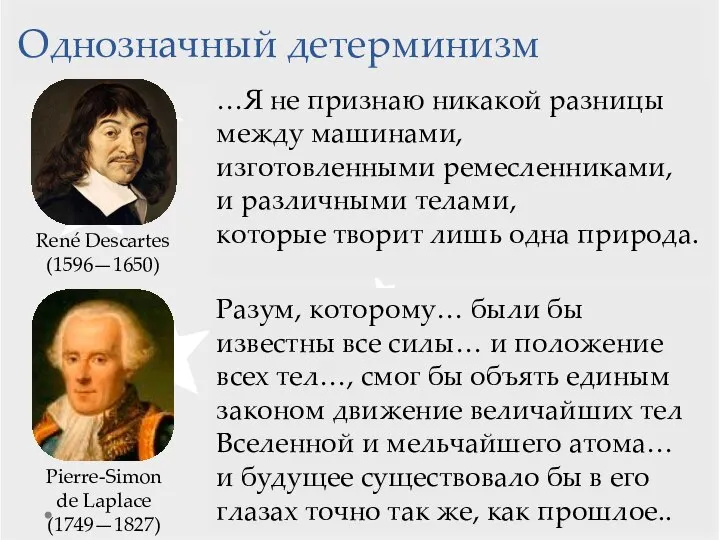 Однозначный детерминизм

René Descartes
(1596—1650)

…Я не признаю никакой разницы между машинами, изготовленными ремесленниками, и различными телами, которые творит лишь одна природа.

Pierre-Simon de Laplace
(1749—1827)

Разум, которому… были бы известны все силы… и положение всех тел…, смог бы объять единым законом движение величайших тел Вселенной и мельчайшего атома… и будущее существовало бы в его глазах точно так же, как прошлое..